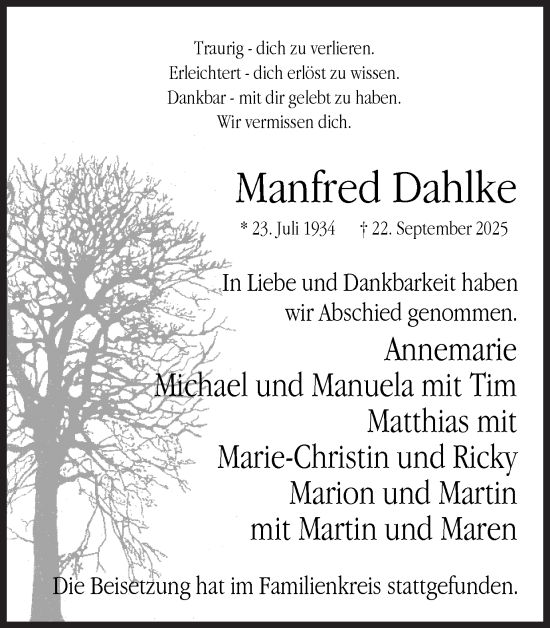 Traurig - dich zu verlieren.
Erleichtert - dich erlöst zu wissen.
Dankbar - mit dir gelebt zu haben.
Wir vermissen dich.

Manfred Dahlke

* 23. Juli 1934 † 22. September 2025

In Liebe und Dankbarkeit haben wir Abschied genommen.

Annemarie
Michael und Manuela mit Tim
Matthias mit
Marie-Christin und Ricky
Marion und Martin
mit Martin und Maren

Die Beisetzung hat im Familienkreis stattgefunden.